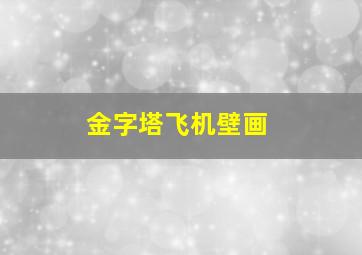 金字塔飞机壁画